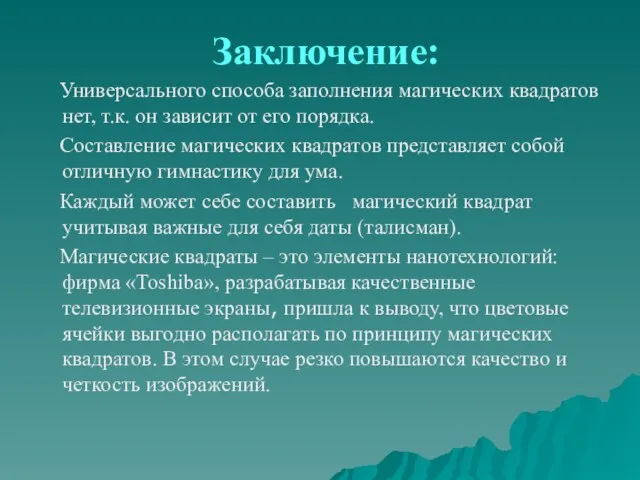 Заключение:

Универсального способа заполнения магических квадратов нет, т.к. он зависит от его порядка.

Составление магических квадратов представляет собой отличную гимнастику для ума.

Каждый может себе составить магический квадрат учитывая важные для себя даты (талисман).

Магические квадраты – это элементы нанотехнологий: фирма «Toshiba», разрабатывая качественные телевизионные экраны, пришла к выводу, что цветовые ячейки выгодно располагать по принципу магических квадратов. В этом случае резко повышаются качество и четкость изображений.